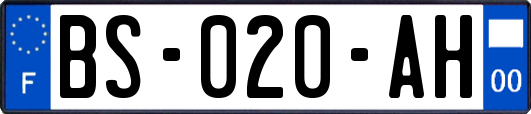 F
BS-020-AH
00